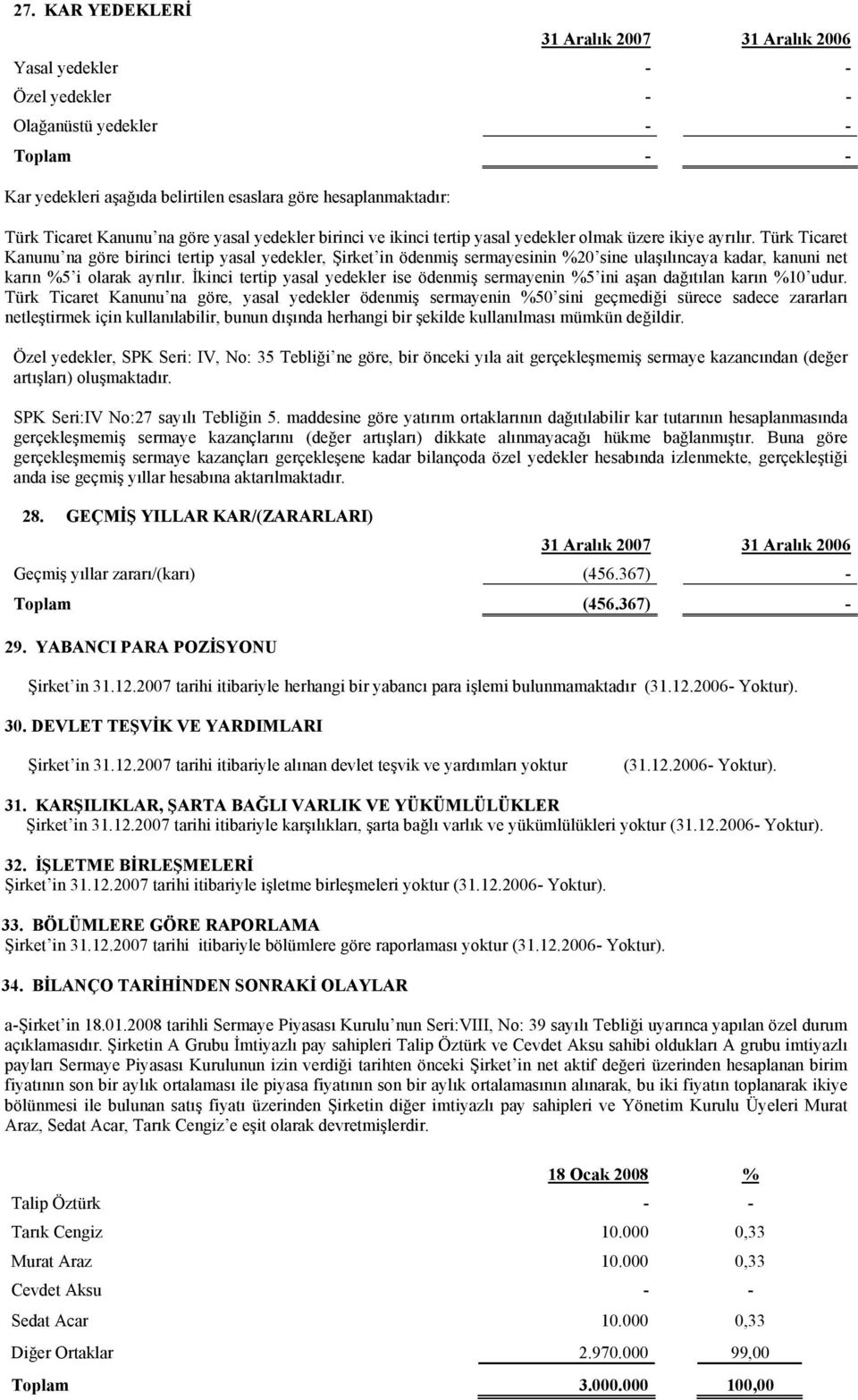 27. KAR YEDEKLERİ

| | 31 Aralık 2007 | 31 Aralık 2006 |
|---|---|---|
| Yasal yedekler | - | - |
| Özel yedekler | - | - |
| Olağanüstü yedekler | - | - |
| Toplam | - | - |

Kar yedekleri aşağıda belirtilen esaslara göre hesaplanmaktadır:

Türk Ticaret Kanunu'na göre yasal yedekler birinci ve ikinci tertip yasal yedekler olmak üzere ikiye ayrılır. Türk Ticaret Kanunu'na göre birinci tertip yasal yedekler, Şirket'in ödenmiş sermayesinin %20'sine ulaşılıncaya kadar, kanuni net karın %5'i olarak ayrılır. İkinci tertip yasal yedekler ise ödenmiş sermayenin %5'ini aşan dağıtılan karın %10'udur. Türk Ticaret Kanunu'na göre, yasal yedekler ödenmiş sermayenin %50'sini geçmediği sürece sadece zararları netleştirmek için kullanılabilir, bunun dışında herhangi bir şekilde kullanılması mümkün değildir.

Özel yedekler, SPK Seri: IV, No: 35 Tebliği'ne göre, bir önceki yıla ait gerçekleşmemiş sermaye kazancından (değer artışları) oluşmaktadır.

SPK Seri:IV No:27 sayılı Tebliğin 5. maddesine göre yatırım ortaklarının dağıtılabilir kar tutarının hesaplanmasında gerçekleşmemiş sermaye kazançlarını (değer artışları) dikkate alınmayacağı hükme bağlanmıştır. Buna göre gerçekleşmemiş sermaye kazançları gerçekleşene kadar bilançoda özel yedekler hesabında izlenmekte, gerçekleştiği anda ise geçmiş yıllar hesabına aktarılmaktadır.

28. GEÇMİŞ YILLAR KAR/(ZARARLARI)

| | 31 Aralık 2007 | 31 Aralık 2006 |
|---|---|---|
| Geçmiş yıllar zararı/(karı) | (456.367) | - |
| Toplam | (456.367) | - |

29. YABANCI PARA POZİSYONU

Şirket'in 31.12.2007 tarihi itibariyle herhangi bir yabancı para işlemi bulunmamaktadır (31.12.2006- Yoktur).

30. DEVLET TEŞVİK VE YARDIMLARI

Şirket'in 31.12.2007 tarihi itibariyle alınan devlet teşvik ve yardımları yoktur (31.12.2006- Yoktur).

31. KARŞILIKLAR, ŞARTA BAĞLI VARLIK VE YÜKÜMLÜLÜKLER
Şirket'in 31.12.2007 tarihi itibariyle karşılıkları, şarta bağlı varlık ve yükümlülükleri yoktur (31.12.2006- Yoktur).

32. İŞLETME BİRLEŞMELERİ
Şirket'in 31.12.2007 tarihi itibariyle işletme birleşmeleri yoktur (31.12.2006- Yoktur).

33. BÖLÜMLERE GÖRE RAPORLAMA
Şirket'in 31.12.2007 tarihi itibariyle bölümlere göre raporlaması yoktur (31.12.2006- Yoktur).

34. BİLANÇO TARİHİNDEN SONRAKİ OLAYLAR

a-Şirket'in 18.01.2008 tarihli Sermaye Piyasası Kurulu'nun Seri:VIII, No: 39 sayılı Tebliği uyarınca yapılan özel durum açıklamasıdır. Şirketin A Grubu İmtiyazlı pay sahipleri Talip Öztürk ve Cevdet Aksu sahibi oldukları A grubu imtiyazlı payları Sermaye Piyasası Kurulunun izin verdiği tarihten önceki Şirket'in net aktif değeri üzerinden hesaplanan birim fiyatının son bir aylık ortalaması ile piyasa fiyatının son bir aylık ortalamasının alınarak, bu iki fiyatın toplanarak ikiye bölünmesi ile bulunan satış fiyatı üzerinden Şirketin diğer imtiyazlı pay sahipleri ve Yönetim Kurulu Üyeleri Murat Araz, Sedat Acar, Tarık Cengiz'e eşit olarak devretmişlerdir.

| | 18 Ocak 2008 | % |
|---|---|---|
| Talip Öztürk | - | - |
| Tarık Cengiz | 10.000 | 0,33 |
| Murat Araz | 10.000 | 0,33 |
| Cevdet Aksu | - | - |
| Sedat Acar | 10.000 | 0,33 |
| Diğer Ortaklar | 2.970.000 | 99,00 |
| Toplam | 3.000.000 | 100,00 |